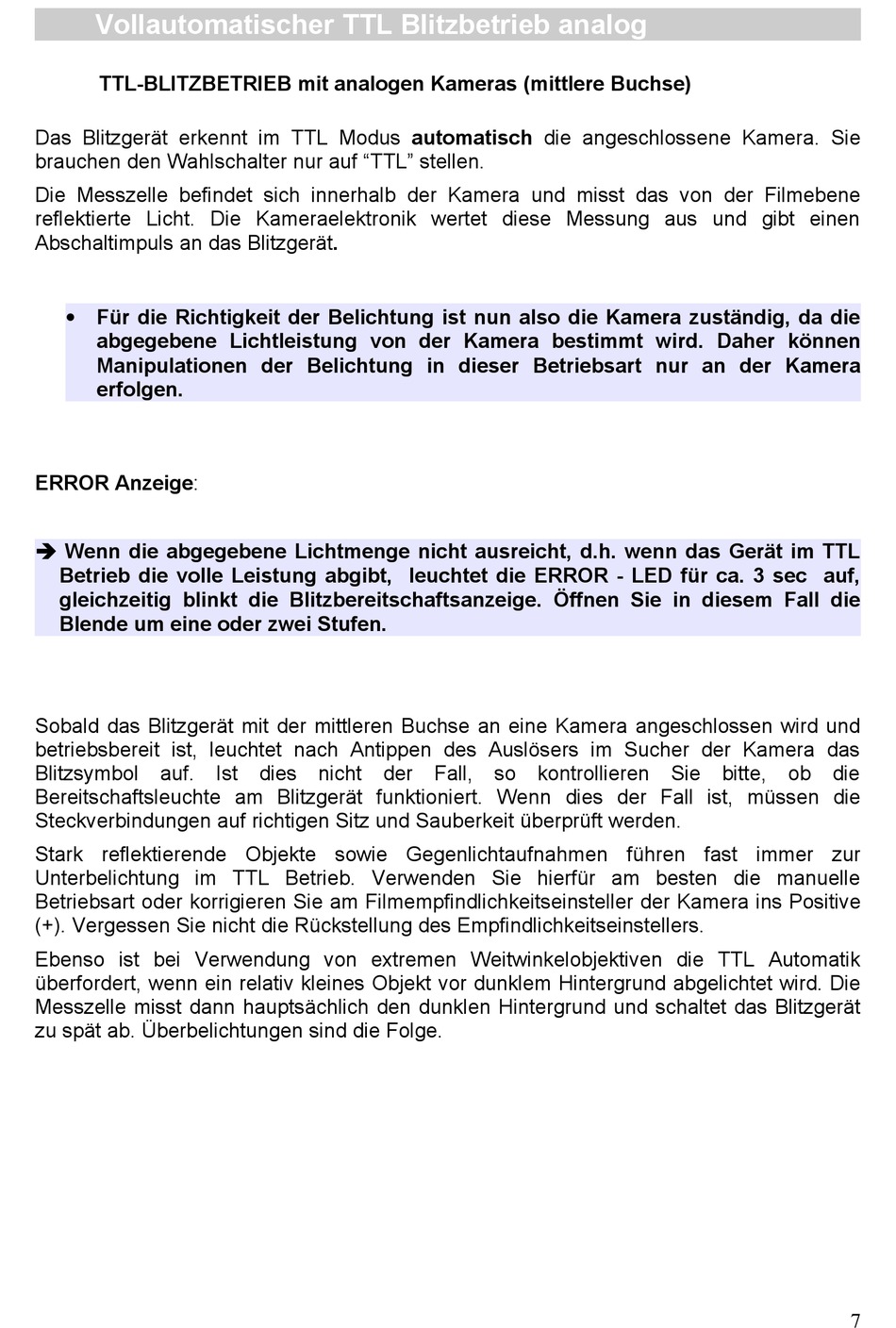 Vollautomatischer TTL Blitzbetrieb analog

TTL-BLITZBETRIEB mit analogen Kameras (mittlere Buchse)

Das Blitzgerät erkennt im TTL Modus automatisch die angeschlossene Kamera. Sie brauchen den Wahlschalter nur auf “TTL” stellen.

Die Messzelle befindet sich innerhalb der Kamera und misst das von der Filmebene reflektierte Licht. Die Kameraelektronik wertet diese Messung aus und gibt einen Abschaltimpuls an das Blitzgerät.

• Für die Richtigkeit der Belichtung ist nun also die Kamera zuständig, da die abgegebene Lichtleistung von der Kamera bestimmt wird. Daher können Manipulationen der Belichtung in dieser Betriebsart nur an der Kamera erfolgen.

ERROR Anzeige:

➔ Wenn die abgegebene Lichtmenge nicht ausreicht, d.h. wenn das Gerät im TTL Betrieb die volle Leistung abgibt, leuchtet die ERROR - LED für ca. 3 sec auf, gleichzeitig blinkt die Blitzbereitschaftsanzeige. Öffnen Sie in diesem Fall die Blende um eine oder zwei Stufen.

Sobald das Blitzgerät mit der mittleren Buchse an eine Kamera angeschlossen wird und betriebsbereit ist, leuchtet nach Antippen des Auslösers im Sucher der Kamera das Blitzsymbol auf. Ist dies nicht der Fall, so kontrollieren Sie bitte, ob die Bereitschaftsleuchte am Blitzgerät funktioniert. Wenn dies der Fall ist, müssen die Steckverbindungen auf richtigen Sitz und Sauberkeit überprüft werden.

Stark reflektierende Objekte sowie Gegenlichtaufnahmen führen fast immer zur Unterbelichtung im TTL Betrieb. Verwenden Sie hierfür am besten die manuelle Betriebsart oder korrigieren Sie am Filmempfindlichkeitseinsteller der Kamera ins Positive (+). Vergessen Sie nicht die Rückstellung des Empfindlichkeitseinstellers.

Ebenso ist bei Verwendung von extremen Weitwinkelobjektiven die TTL Automatik überfordert, wenn ein relativ kleines Objekt vor dunklem Hintergrund abgelichtet wird. Die Messzelle misst dann hauptsächlich den dunklen Hintergrund und schaltet das Blitzgerät zu spät ab. Überbelichtungen sind die Folge.

7